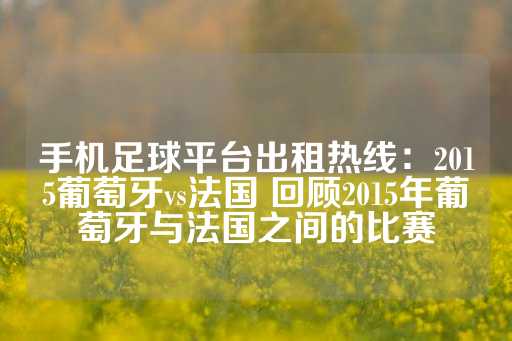 手机足球平台出租热线：2015葡萄牙vs法国 回顾2015年葡萄牙与法国之间的比赛